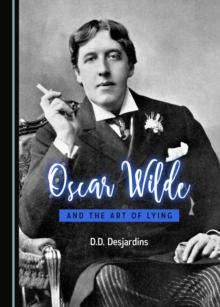 Oscar Wilde

AND THE ART OF LYING

D.D. Desjardins